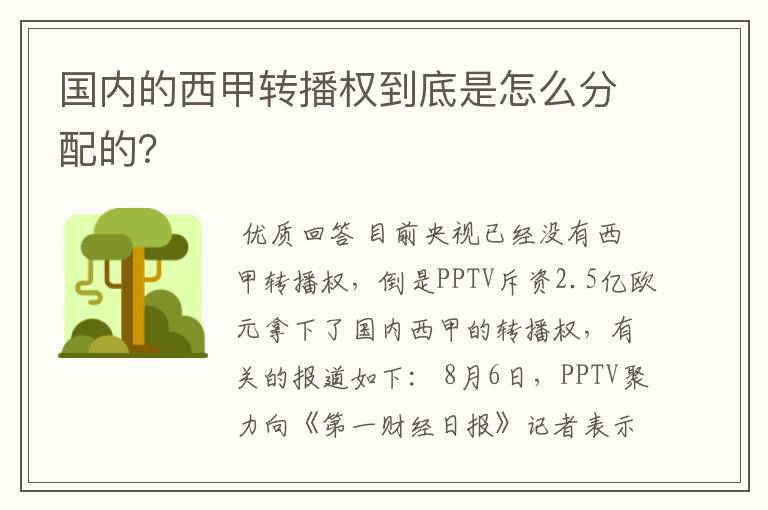 国内的西甲转播权到底是怎么分配的?

优质回答 目前央视已经没有西甲转播权，倒是PPTV斥资2.5亿欧元拿下了国内西甲的转播权，有关的报道如下： 8月6日，PPTV聚力向《第一财经日报》记者表示